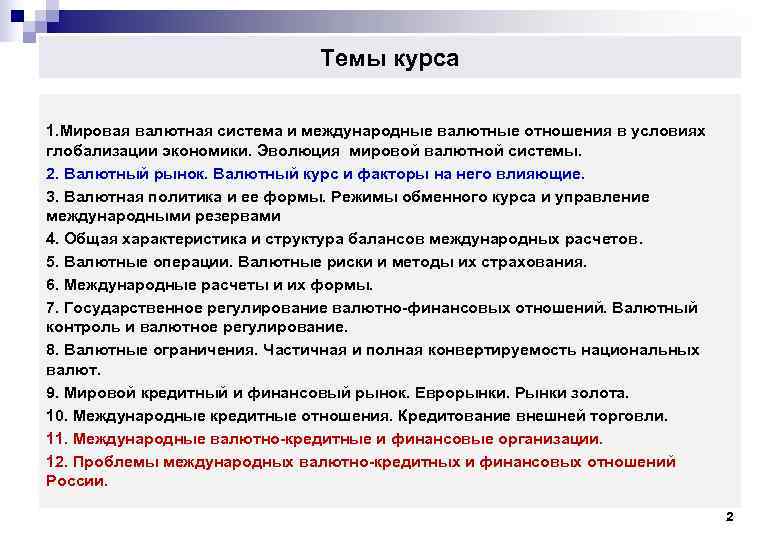 Темы курса

1.Мировая валютная система и международные валютные отношения в условиях глобализации экономики. Эволюция мировой валютной системы.

2. Валютный рынок. Валютный курс и факторы на него влияющие.

3. Валютная политика и ее формы. Режимы обменного курса и управление международными резервами

4. Общая характеристика и структура балансов международных расчетов.

5. Валютные операции. Валютные риски и методы их страхования.

6. Международные расчеты и их формы.

7. Государственное регулирование валютно-финансовых отношений. Валютный контроль и валютное регулирование.

8. Валютные ограничения. Частичная и полная конвертируемость национальных валют.

9. Мировой кредитный и финансовый рынок. Еврорынки. Рынки золота.

10. Международные кредитные отношения. Кредитование внешней торговли.

11. Международные валютно-кредитные и финансовые организации.

12. Проблемы международных валютно-кредитных и финансовых отношений России.

2